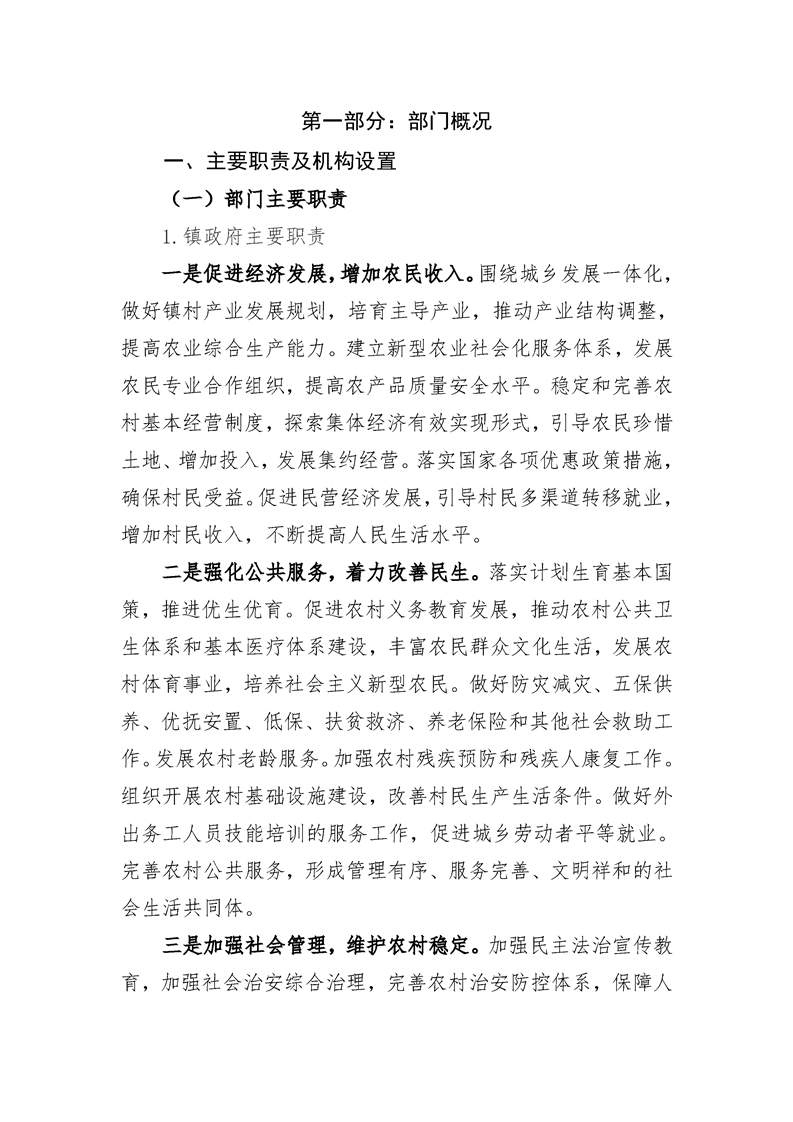 第一部分：部门概况

一、主要职责及机构设置

（一）部门主要职责

1.镇政府主要职责

一是促进经济发展，增加农民收入。围绕城乡发展一体化，做好镇村产业发展规划，培育主导产业，推动产业结构调整，提高农业综合生产能力。建立新型农业社会化服务体系，发展农民专业合作组织，提高农产品质量安全水平。稳定和完善农村基本经营制度，探索集体经济有效实现形式，引导农民珍惜土地、增加投入，发展集约经营。落实国家各项优惠政策措施，确保村民受益。促进民营经济发展，引导村民多渠道转移就业，增加村民收入，不断提高人民生活水平。

二是强化公共服务，着力改善民生。落实计划生育基本国策，推进优生优育。促进农村义务教育发展，推动农村公共卫生体系和基本医疗体系建设，丰富农民群众文化生活，发展农村体育事业，培养社会主义新型农民。做好防灾减灾、五保供养、优抚安置、低保、扶贫救济、养老保险和其他社会救助工作。发展农村老龄服务。加强农村残疾预防和残疾人康复工作。组织开展农村基础设施建设，改善村民生产生活条件。做好外出务工人员技能培训的服务工作，促进城乡劳动者平等就业。完善农村公共服务，形成管理有序、服务完善、文明祥和的社会生活共同体。

三是加强社会管理，维护农村稳定。加强民主法治宣传教育，加强社会治安综合治理，完善农村治安防控体系，保障人